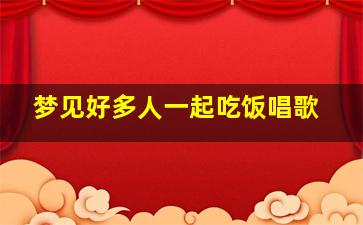 梦见好多人一起吃饭唱歌